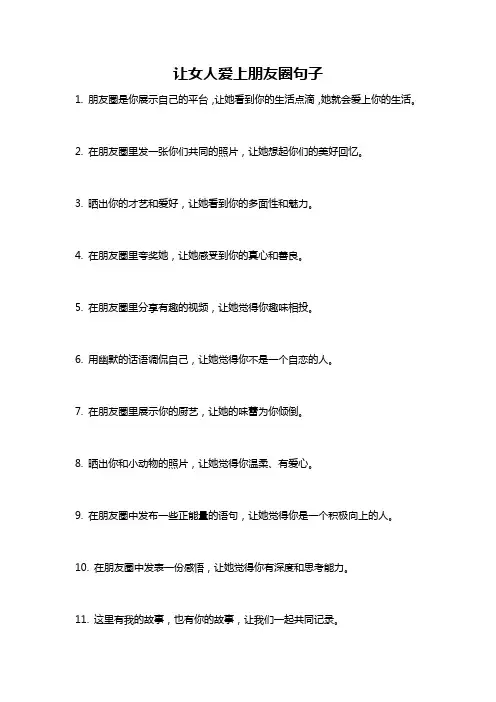 让女人爱上朋友圈句子

1. 朋友圈是你展示自己的平台，让她看到你的生活点滴，她就会爱上你的生活。

2. 在朋友圈里发一张你们共同的照片，让她想起你们的美好回忆。

3. 晒出你的才艺和爱好，让她看到你的多面性和魅力。

4. 在朋友圈里夸奖她，让她感受到你的真心和善良。

5. 在朋友圈里分享有趣的视频，让她觉得你趣味相投。

6. 用幽默的话语调侃自己，让她觉得你不是一个自恋的人。

7. 在朋友圈里展示你的厨艺，让她的味蕾为你倾倒。

8. 晒出你和小动物的照片，让她觉得你温柔、有爱心。

9. 在朋友圈中发布一些正能量的语句，让她觉得你是一个积极向上的人。

10. 在朋友圈中发表一份感悟，让她觉得你有深度和思考能力。

11. 这里有我的故事，也有你的故事，让我们一起共同记录。